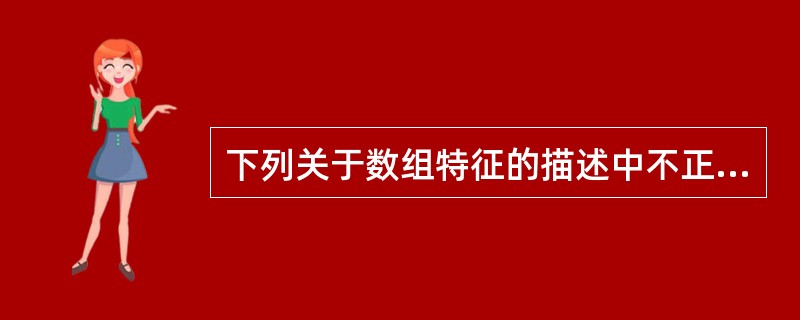 下列关于数组特征的描述中不正...